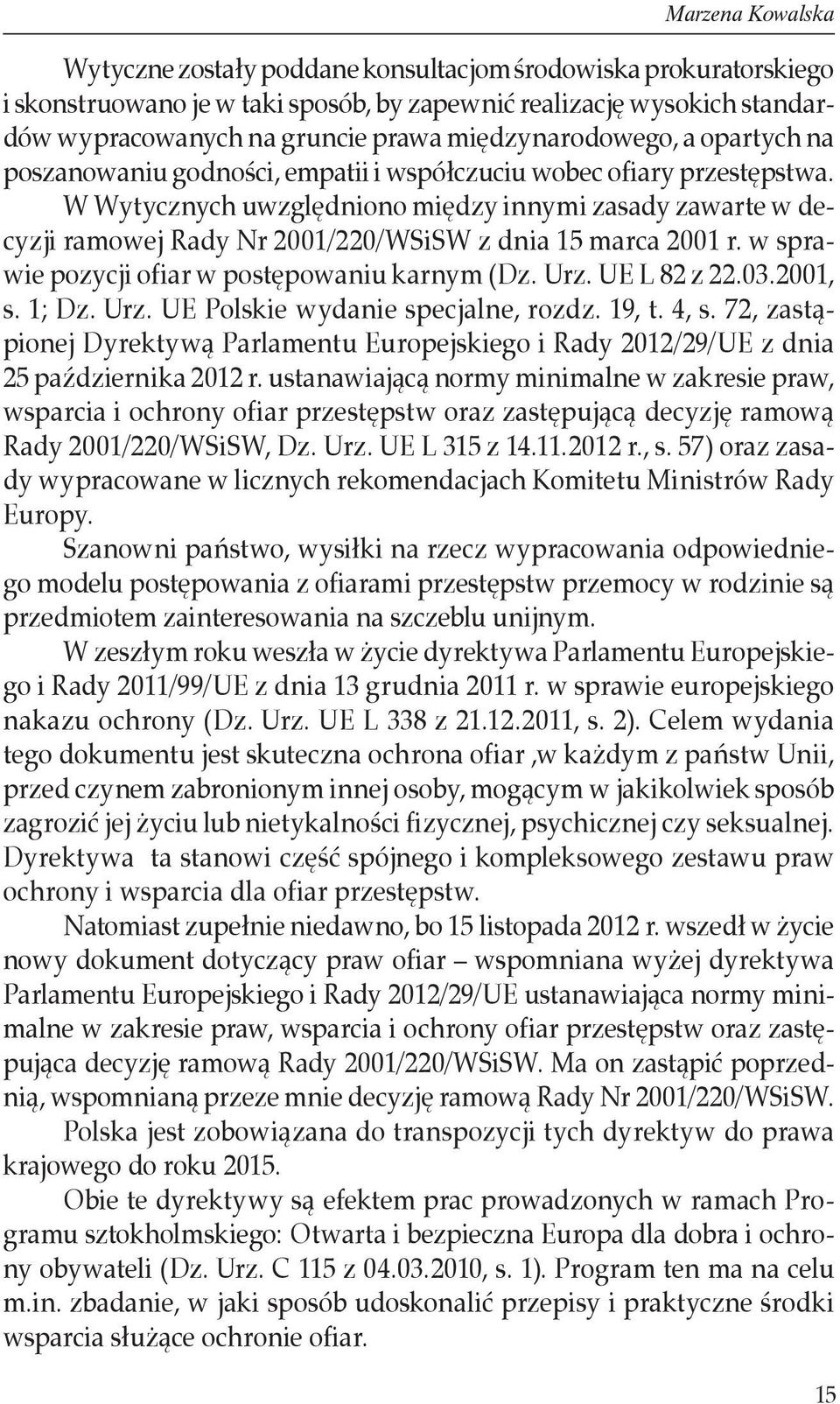 Marzena Kowalska

Wytyczne zostały poddane konsultacjom środowiska prokuratorskiego i skonstruowano je w taki sposób, by zapewnić realizację wysokich standardów wypracowanych na gruncie prawa międzynarodowego, a opartych na poszanowaniu godności, empatii i współczuciu wobec ofiary przestępstwa. W Wytycznych uwzględniono między innymi zasady zawarte w decyzji ramowej Rady Nr 2001/220/WSiSW z dnia 15 marca 2001 r. w sprawie pozycji ofiar w postępowaniu karnym (Dz. Urz. UE L 82 z 22.03.2001, s. 1; Dz. Urz. UE Polskie wydanie specjalne, rozdz. 19, t. 4, s. 72, zastąpionej Dyrektywą Parlamentu Europejskiego i Rady 2012/29/UE z dnia 25 października 2012 r. ustanawiającą normy minimalne w zakresie praw, wsparcia i ochrony ofiar przestępstw oraz zastępującą decyzję ramową Rady 2001/220/WSiSW, Dz. Urz. UE L 315 z 14.11.2012 r., s. 57) oraz zasady wypracowane w licznych rekomendacjach Komitetu Ministrów Rady Europy.

Szanowni państwo, wysiłki na rzecz wypracowania odpowiedniego modelu postępowania z ofiarami przestępstw przemocy w rodzinie są przedmiotem zainteresowania na szczeblu unijnym.

W zeszłym roku weszła w życie dyrektywa Parlamentu Europejskiego i Rady 2011/99/UE z dnia 13 grudnia 2011 r. w sprawie europejskiego nakazu ochrony (Dz. Urz. UE L 338 z 21.12.2011, s. 2). Celem wydania tego dokumentu jest skuteczna ochrona ofiar ,w każdym z państw Unii, przed czynem zabronionym innej osoby, mogącym w jakikolwiek sposób zagrozić jej życiu lub nietykalności fizycznej, psychicznej czy seksualnej. Dyrektywa ta stanowi część spójnego i kompleksowego zestawu praw ochrony i wsparcia dla ofiar przestępstw.

Natomiast zupełnie niedawno, bo 15 listopada 2012 r. wszedł w życie nowy dokument dotyczący praw ofiar – wspomniana wyżej dyrektywa Parlamentu Europejskiego i Rady 2012/29/UE ustanawiająca normy minimalne w zakresie praw, wsparcia i ochrony ofiar przestępstw oraz zastępująca decyzję ramową Rady 2001/220/WSiSW. Ma on zastąpić poprzednią, wspomnianą przeze mnie decyzję ramową Rady Nr 2001/220/WSiSW.

Polska jest zobowiązana do transpozycji tych dyrektyw do prawa krajowego do roku 2015.

Obie te dyrektywy są efektem prac prowadzonych w ramach Programu sztokholmskiego: Otwarta i bezpieczna Europa dla dobra i ochrony obywateli (Dz. Urz. C 115 z 04.03.2010, s. 1). Program ten ma na celu m.in. zbadanie, w jaki sposób udoskonalić przepisy i praktyczne środki wsparcia służące ochronie ofiar.

15